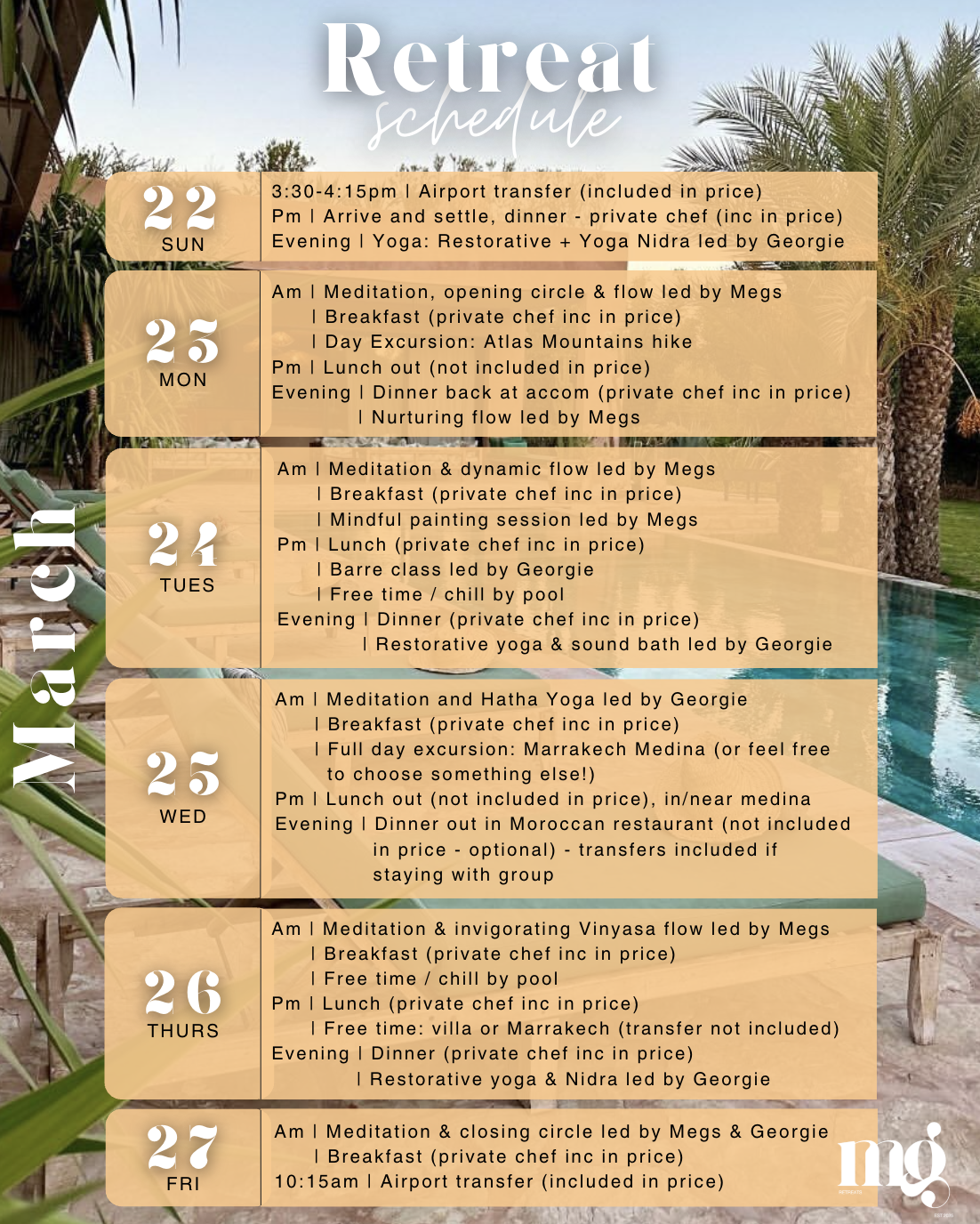 Retreat
schedule

March

22
SUN

3:30-4:15pm | Airport transfer (included in price)
Pm | Arrive and settle, dinner - private chef (inc in price)
Evening | Yoga: Restorative + Yoga Nidra led by Georgie

23
MON

Am | Meditation, opening circle & flow led by Megs
| Breakfast (private chef inc in price)
| Day Excursion: Atlas Mountains hike
Pm | Lunch out (not included in price)
Evening | Dinner back at accom (private chef inc in price)
| Nurturing flow led by Megs

24
TUES

Am | Meditation & dynamic flow led by Megs
| Breakfast (private chef inc in price)
| Mindful painting session led by Megs
Pm | Lunch (private chef inc in price)
| Barre class led by Georgie
| Free time / chill by pool
Evening | Dinner (private chef inc in price)
| Restorative yoga & sound bath led by Georgie

25
WED

Am | Meditation and Hatha Yoga led by Georgie
| Breakfast (private chef inc in price)
| Full day excursion: Marrakech Medina (or feel free to choose something else!)
Pm | Lunch out (not included in price), in/near medina
Evening | Dinner out in Moroccan restaurant (not included in price - optional) - transfers included if staying with group

26
THURS

Am | Meditation & invigorating Vinyasa flow led by Megs
| Breakfast (private chef inc in price)
| Free time / chill by pool
Pm | Lunch (private chef inc in price)
| Free time: villa or Marrakech (transfer not included)
Evening | Dinner (private chef inc in price)
| Restorative yoga & Nidra led by Georgie

27
FRI

Am | Meditation & closing circle led by Megs & Georgie
| Breakfast (private chef inc in price)
10:15am | Airport transfer (included in price)

mg
RETREATS